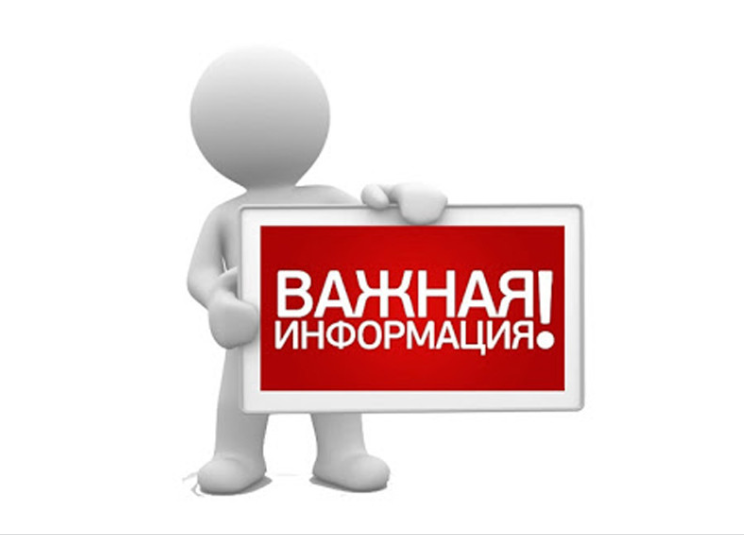 ВАЖНАЯ ИНФОРМАЦИЯ!